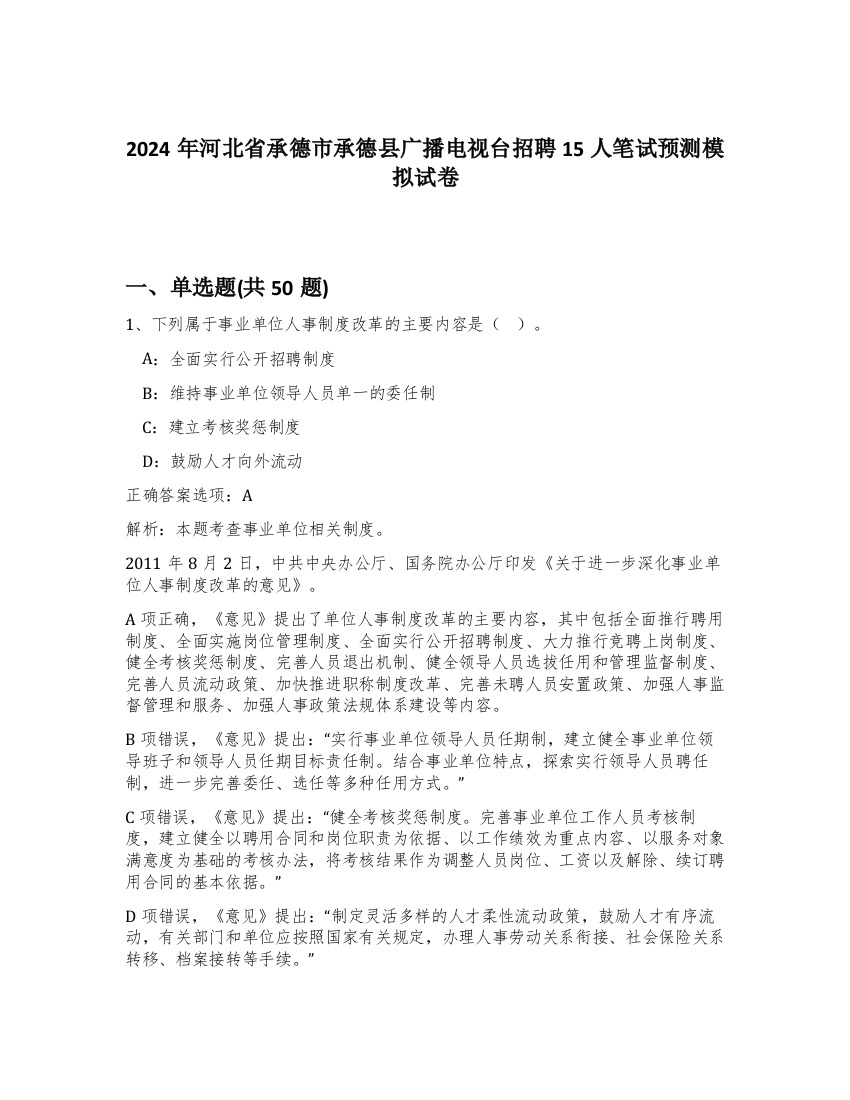 2024 年河北省承德市承德县广播电视台招聘 15 人笔试预测模拟试卷

一、单选题(共 50 题)

1、下列属于事业单位人事制度改革的主要内容是（ ）。

A：全面实行公开招聘制度

B：维持事业单位领导人员单一的委任制

C：建立考核奖惩制度

D：鼓励人才向外流动

正确答案选项：A

解析：本题考查事业单位相关制度。

2011 年 8 月 2 日，中共中央办公厅、国务院办公厅印发《关于进一步深化事业单位人事制度改革的意见》。

A 项正确，《意见》提出了单位人事制度改革的主要内容，其中包括全面推行聘用制度、全面实施岗位管理制度、全面实行公开招聘制度、大力推行竞聘上岗制度、健全考核奖惩制度、完善人员退出机制、健全领导人员选拔任用和管理监督制度、完善人员流动政策、加快推进职称制度改革、完善未聘人员安置政策、加强人事监督管理和服务、加强人事政策法规体系建设等内容。

B 项错误，《意见》提出：“实行事业单位领导人员任期制，建立健全事业单位领导班子和领导人员任期目标责任制。结合事业单位特点，探索实行领导人员聘任制，进一步完善委任、选任等多种任用方式。”

C 项错误，《意见》提出：“健全考核奖惩制度。完善事业单位工作人员考核制度，建立健全以聘用合同和岗位职责为依据、以工作绩效为重点内容、以服务对象满意度为基础的考核办法，将考核结果作为调整人员岗位、工资以及解除、续订聘用合同的基本依据。”

D 项错误，《意见》提出：“制定灵活多样的人才柔性流动政策，鼓励人才有序流动，有关部门和单位应按照国家有关规定，办理人事劳动关系衔接、社会保险关系转移、档案接转等手续。”